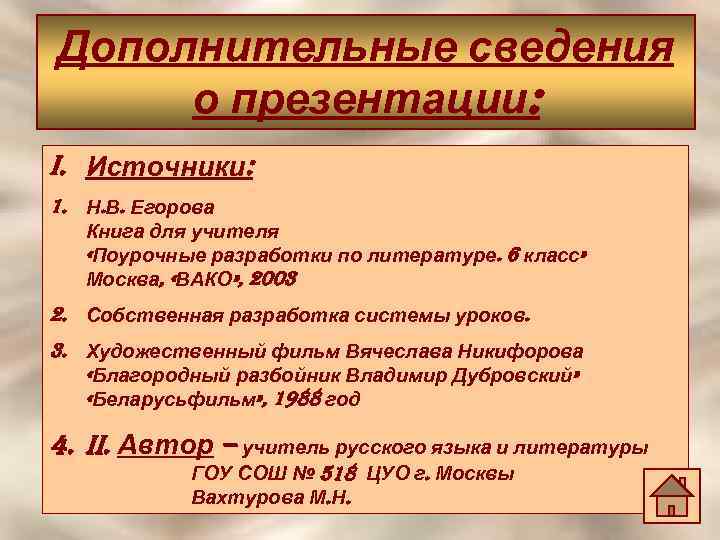 Дополнительные сведения о презентации:

I. Источники:

1. Н.В. Егорова
Книга для учителя
«Поурочные разработки по литературе. 6 класс»
Москва, «ВАКО», 2003

2. Собственная разработка системы уроков.

3. Художественный фильм Вячеслава Никифорова
«Благородный разбойник Владимир Дубровский»
«Беларусьфильм», 1988 год

4. II. Автор – учитель русского языка и литературы
ГОУ СОШ № 518 ЦУО г. Москвы
Вахтурова М.Н.